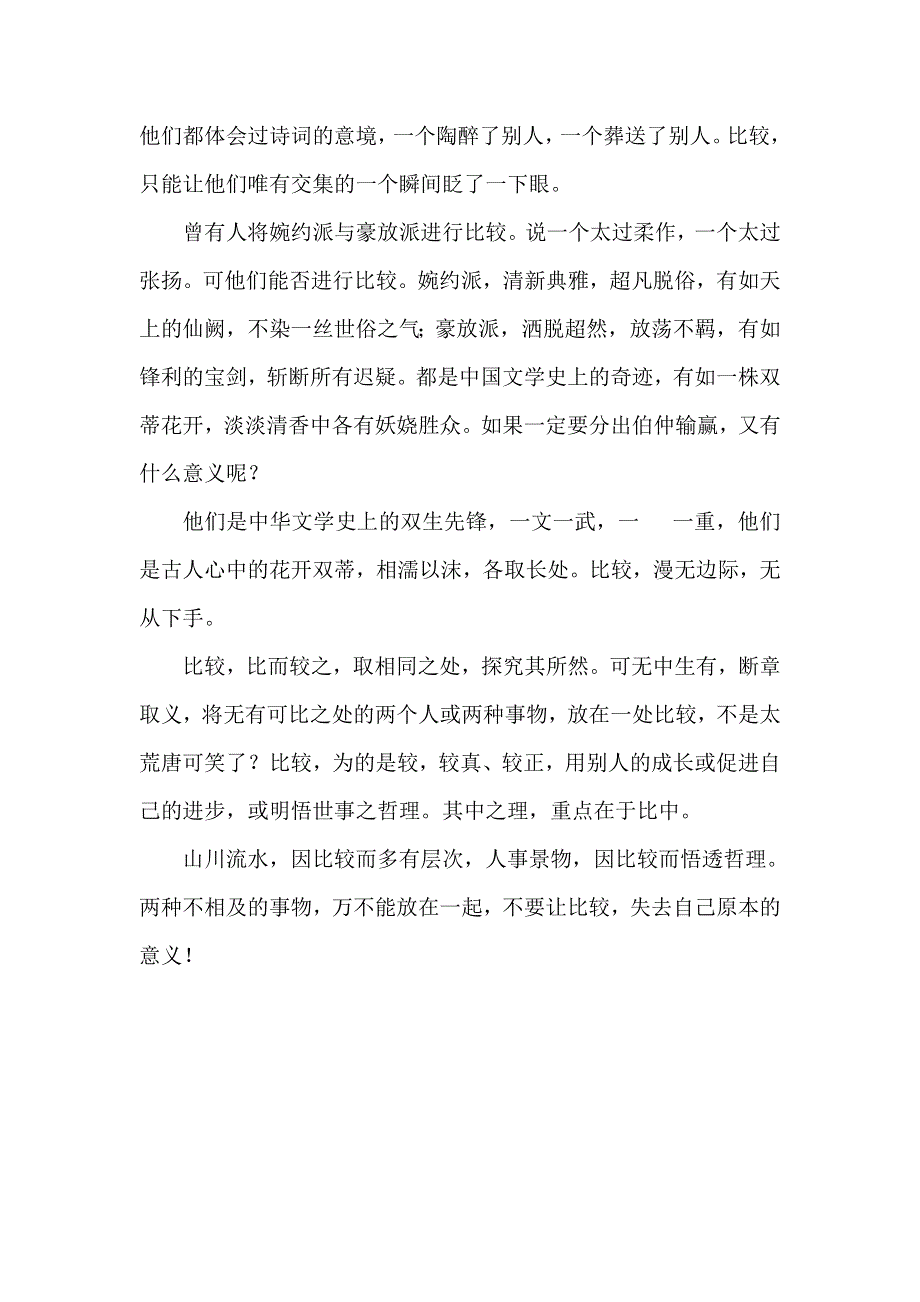 他们都体会过诗词的意境，一个陶醉了别人，一个葬送了别人。比较，只能让他们唯有交集的一个瞬间眨了一下眼。

曾有人将婉约派与豪放派进行比较。说一个太过柔作，一个太过张扬。可他们能否进行比较。婉约派，清新典雅，超凡脱俗，有如天上的仙阙，不染一丝世俗之气；豪放派，洒脱超然，放荡不羁，有如锋利的宝剑，斩断所有迟疑。都是中国文学史上的奇迹，有如一株双蒂花开，淡淡清香中各有妖娆胜众。如果一定要分出伯仲输赢，又有什么意义呢？

他们是中华文学史上的双生先锋，一文一武，一　一重，他们是古人心中的花开双蒂，相濡以沫，各取长处。比较，漫无边际，无从下手。

比较，比而较之，取相同之处，探究其所然。可无中生有，断章取义，将无有可比之处的两个人或两种事物，放在一处比较，不是太荒唐可笑了？比较，为的是较，较真、较正，用别人的成长或促进自己的进步，或明悟世事之哲理。其中之理，重点在于比中。

山川流水，因比较而多有层次，人事景物，因比较而悟透哲理。两种不相及的事物，万不能放在一起，不要让比较，失去自己原本的意义！